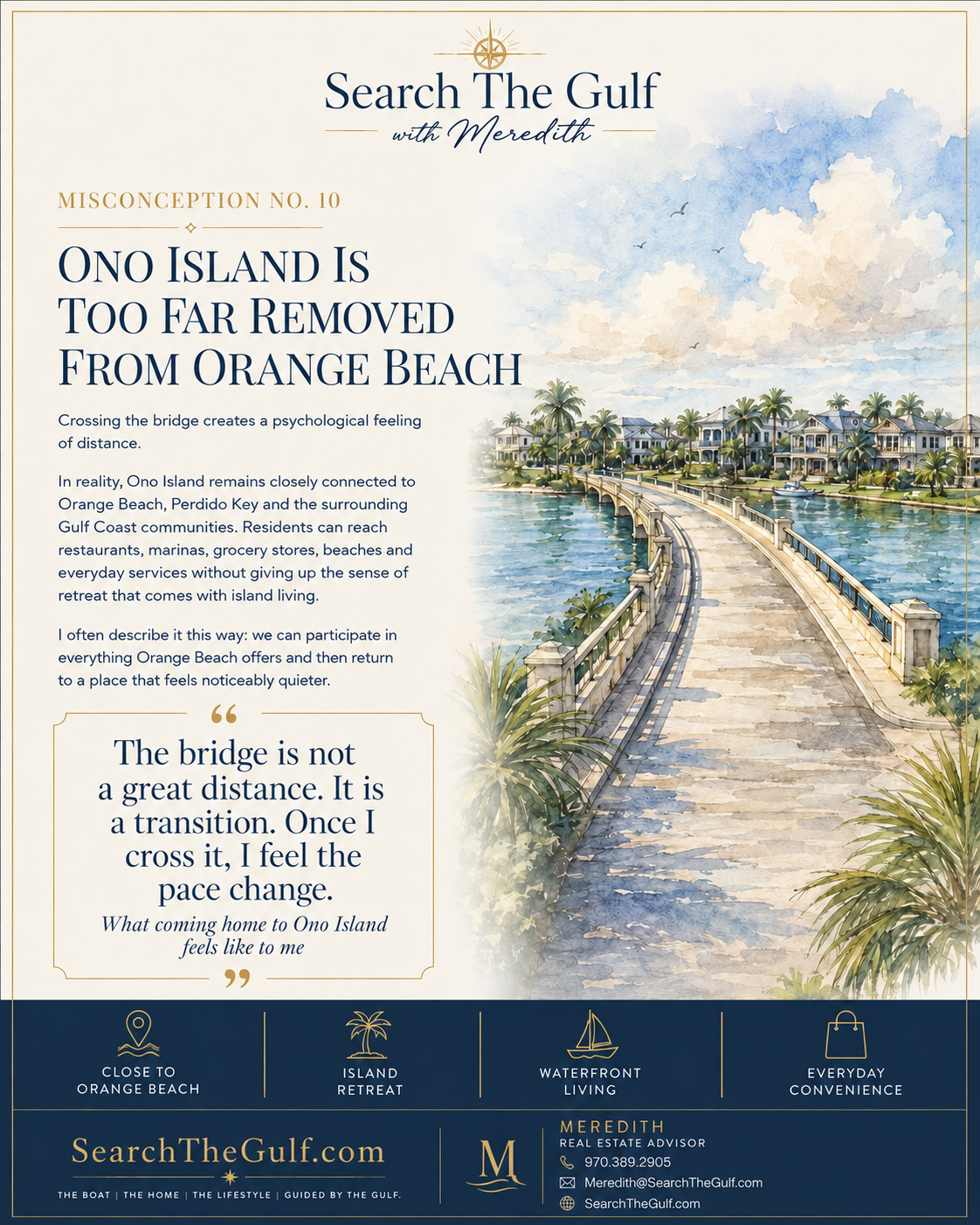 Search The Gulf
with Meredith

MISCONCEPTION NO. 10

ONO ISLAND IS TOO FAR REMOVED FROM ORANGE BEACH

Crossing the bridge creates a psychological feeling of distance.

In reality, Ono Island remains closely connected to Orange Beach, Perdido Key and the surrounding Gulf Coast communities. Residents can reach restaurants, marinas, grocery stores, beaches and everyday services without giving up the sense of retreat that comes with island living.

I often describe it this way: we can participate in everything Orange Beach offers and then return to a place that feels noticeably quieter.

“

The bridge is not a great distance. It is a transition. Once I cross it, I feel the pace change.

What coming home to Ono Island feels like to me

”

CLOSE TO ORANGE BEACH

ISLAND RETREAT

WATERFRONT LIVING

EVERYDAY CONVENIENCE

SearchTheGulf.com

THE BOAT | THE HOME | THE LIFESTYLE | GUIDED BY THE GULF.

M

MEREDITH
REAL ESTATE ADVISOR
970.389.2905
Meredith@SearchTheGulf.com
SearchTheGulf.com